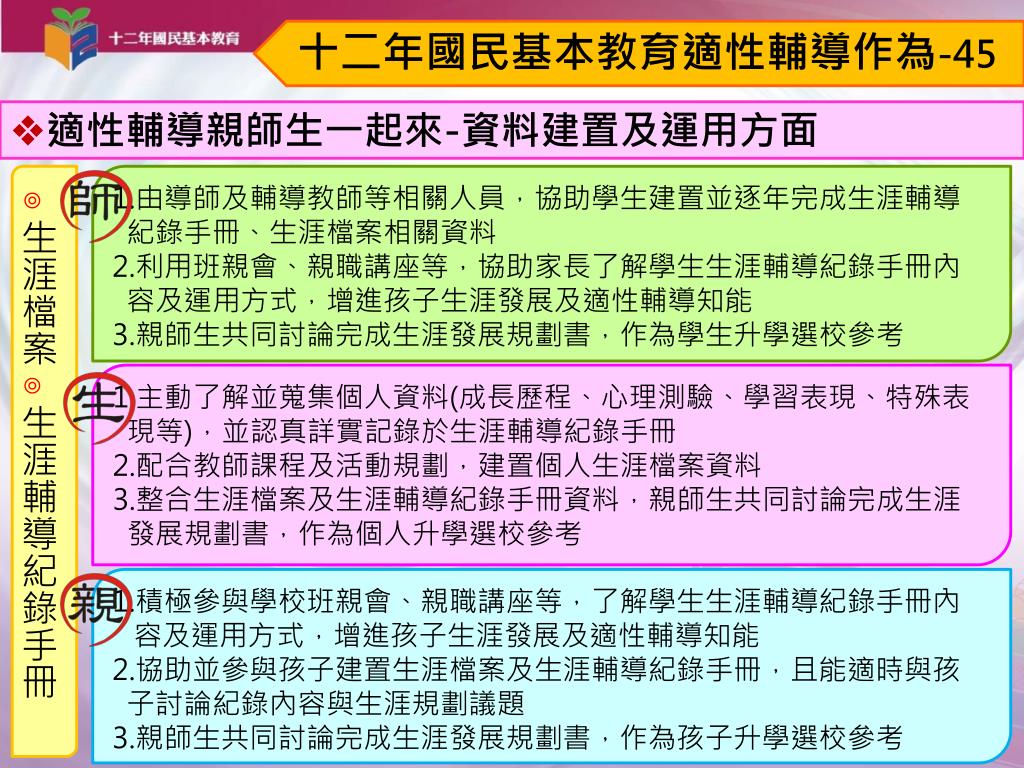 十二年國民基本教育

十二年國民基本教育適性輔導作為-45

❖適性輔導親師生一起來-資料建置及運用方面

◎生涯檔案◎生涯輔導紀錄手冊

師

1.由導師及輔導教師等相關人員，協助學生建置並逐年完成生涯輔導紀錄手冊、生涯檔案相關資料
2.利用班親會、親職講座等，協助家長了解學生生涯輔導紀錄手冊內容及運用方式，增進孩子生涯發展及適性輔導知能
3.親師生共同討論完成生涯發展規劃書，作為學生升學選校參考

生

1.主動了解並蒐集個人資料(成長歷程、心理測驗、學習表現、特殊表現等)，並認真詳實記錄於生涯輔導紀錄手冊
2.配合教師課程及活動規劃，建置個人生涯檔案資料
3.整合生涯檔案及生涯輔導紀錄手冊資料，親師生共同討論完成生涯發展規劃書，作為個人升學選校參考

親

1.積極參與學校班親會、親職講座等，了解學生生涯輔導紀錄手冊內容及運用方式，增進孩子生涯發展及適性輔導知能
2.協助並參與孩子建置生涯檔案及生涯輔導紀錄手冊，且能適時與孩子討論紀錄內容與生涯規劃議題
3.親師生共同討論完成生涯發展規劃書，作為孩子升學選校參考